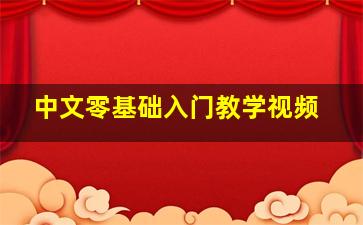 中文零基础入门教学视频